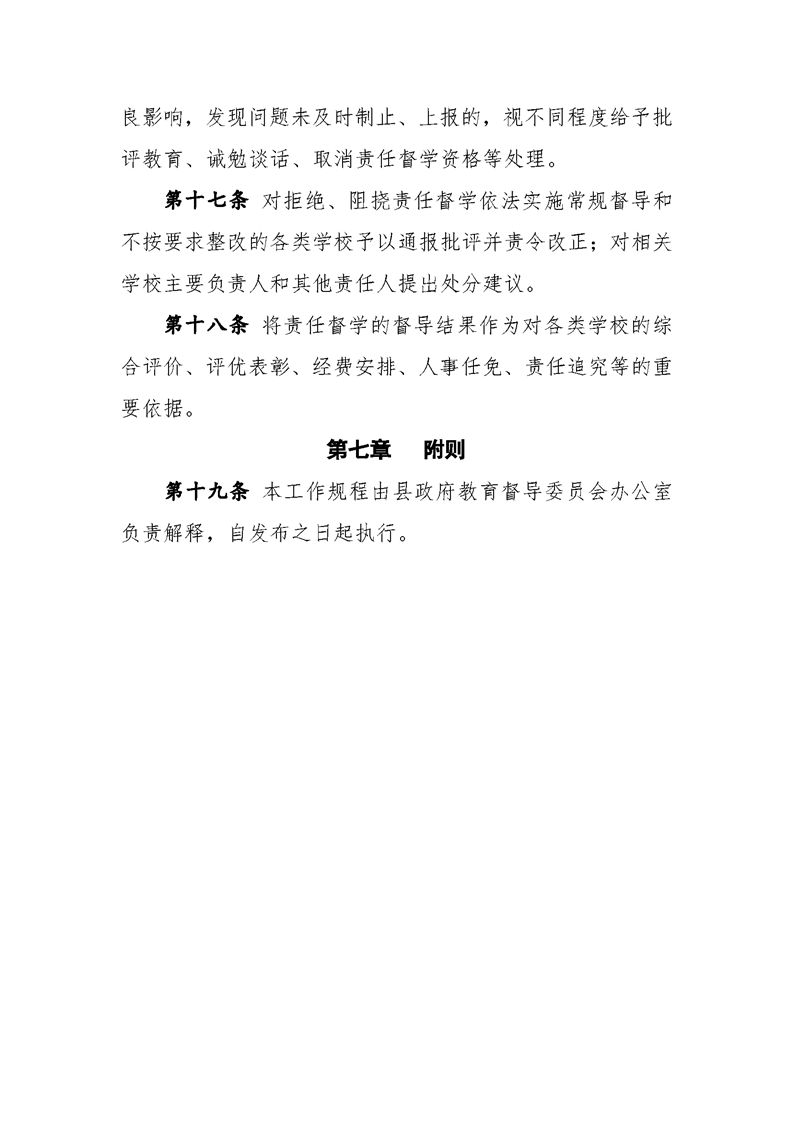 良影响，发现问题未及时制止、上报的，视不同程度给予批评教育、诫勉谈话、取消责任督学资格等处理。

第十七条 对拒绝、阻挠责任督学依法实施常规督导和不按要求整改的各类学校予以通报批评并责令改正；对相关学校主要负责人和其他责任人提出处分建议。

第十八条 将责任督学的督导结果作为对各类学校的综合评价、评优表彰、经费安排、人事任免、责任追究等的重要依据。

第七章 附则

第十九条 本工作规程由县政府教育督导委员会办公室负责解释，自发布之日起执行。